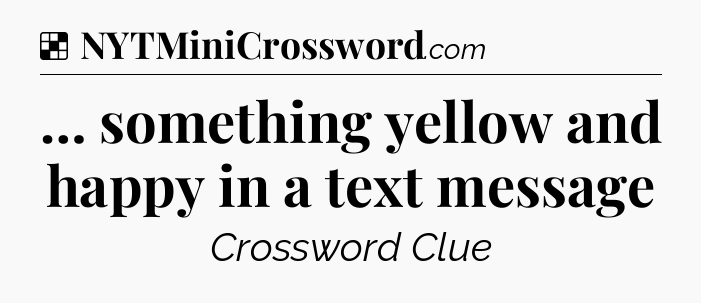 NYTMiniCrossword.com

... something yellow and happy in a text message

Crossword Clue